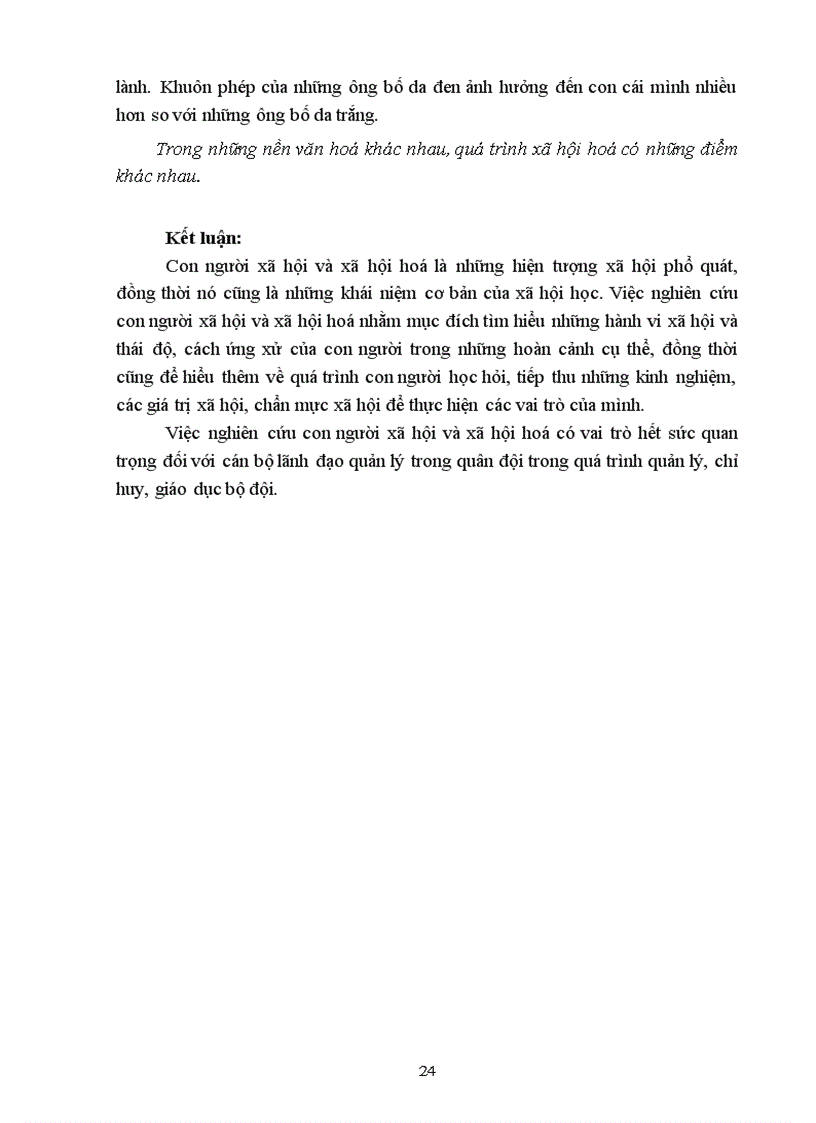 lành. Khuôn phép của những ông bố da đen ảnh hưởng đến con cái mình nhiều hơn so với những ông bố da trắng.

Trong những nền văn hoá khác nhau, quá trình xã hội hoá có những điểm khác nhau.

Kết luận:

Con người xã hội và xã hội hoá là những hiện tượng xã hội phổ quát, đồng thời nó cũng là những khái niệm cơ bản của xã hội học. Việc nghiên cứu con người xã hội và xã hội hoá nhằm mục đích tìm hiểu những hành vi xã hội và thái độ, cách ứng xử của con người trong những hoàn cảnh cụ thể, đồng thời cũng để hiểu thêm về quá trình con người học hỏi, tiếp thu những kinh nghiệm, các giá trị xã hội, chuẩn mực xã hội để thực hiện các vai trò của mình.

Việc nghiên cứu con người xã hội và xã hội hoá có vai trò hết sức quan trọng đối với cán bộ lãnh đạo quản lý trong quân đội trong quá trình quản lý, chỉ huy, giáo dục bộ đội.

24